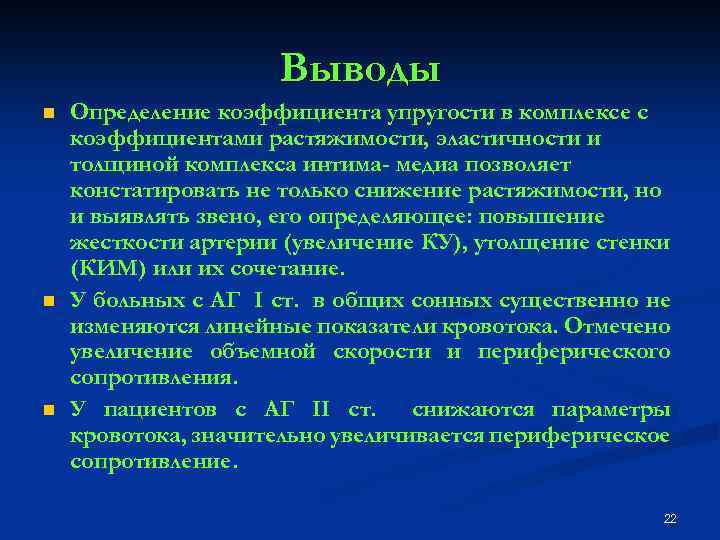 Выводы

Определение коэффициента упругости в комплексе с коэффициентами растяжимости, эластичности и толщиной комплекса интима- медиа позволяет констатировать не только снижение растяжимости, но и выявлять звено, его определяющее: повышение жесткости артерии (увеличение КУ), утолщение стенки (КИМ) или их сочетание.

У больных с АГ I ст. в общих сонных существенно не изменяются линейные показатели кровотока. Отмечено увеличение объемной скорости и периферического сопротивления.

У пациентов с АГ II ст. снижаются параметры кровотока, значительно увеличивается периферическое сопротивление.

22